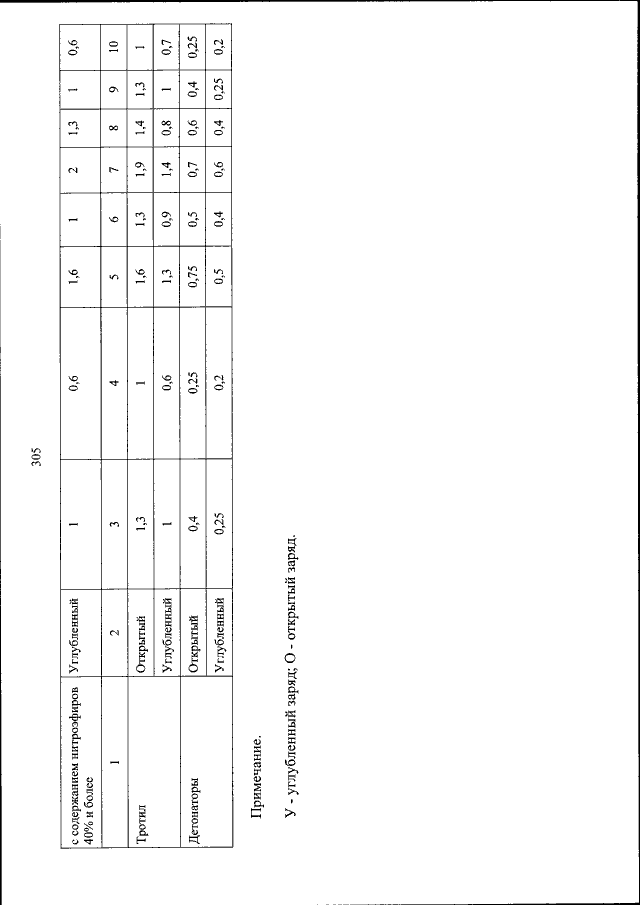 305

| с содержанием нитроэфиров 40% и более | Углубленный | 1 | 0,6 | 1,6 | 1 | 2 | 1,3 | 1 | 0,6 |
|---|---|---|---|---|---|---|---|---|---|
| 1 | 2 | 3 | 4 | 5 | 6 | 7 | 8 | 9 | 10 |
| Тротил | Открытый | 1,3 | 1 | 1,6 | 1,3 | 1,9 | 1,4 | 1,3 | 1 |
| | Углубленный | 1 | 0,6 | 1,3 | 0,9 | 1,4 | 0,8 | 1 | 0,7 |
| Детонаторы | Открытый | 0,4 | 0,25 | 0,75 | 0,5 | 0,7 | 0,6 | 0,4 | 0,25 |
| | Углубленный | 0,25 | 0,2 | 0,5 | 0,4 | 0,6 | 0,4 | 0,25 | 0,2 |

Примечание.

У - углубленный заряд; О - открытый заряд.